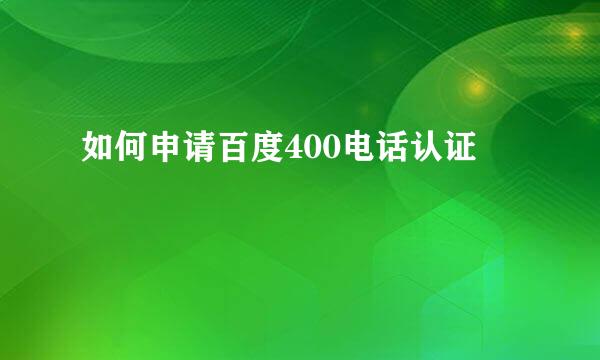 如何申请百度400电话认证